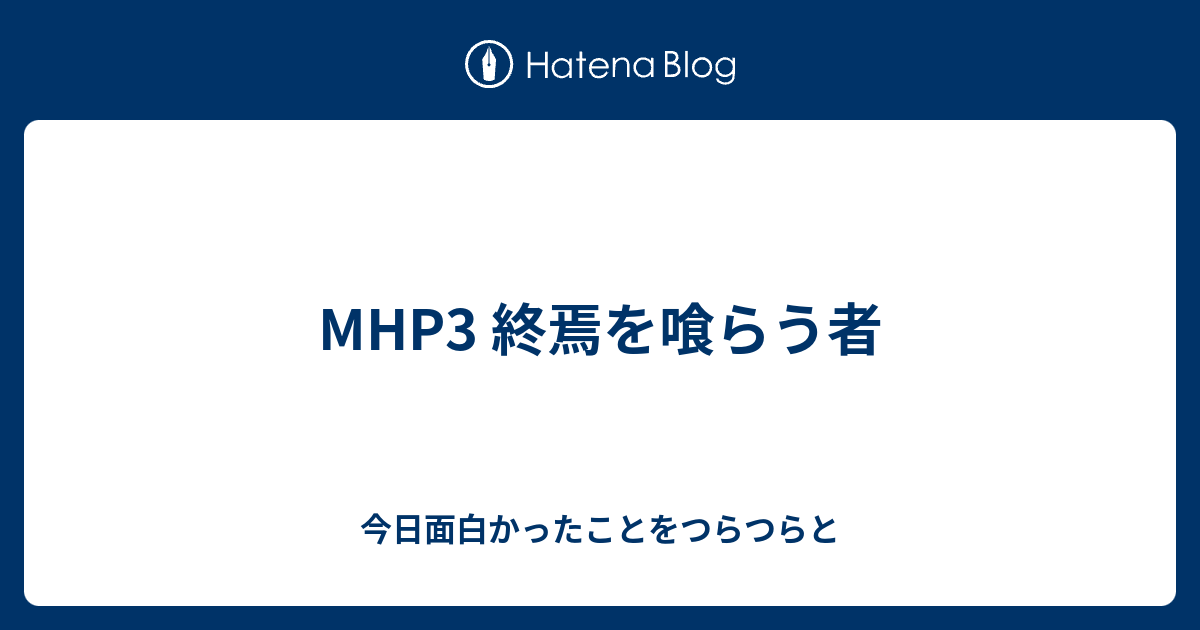 Hatena Blog

MHP3 終焉を喰らう者

今日面白かったことをつらつらと